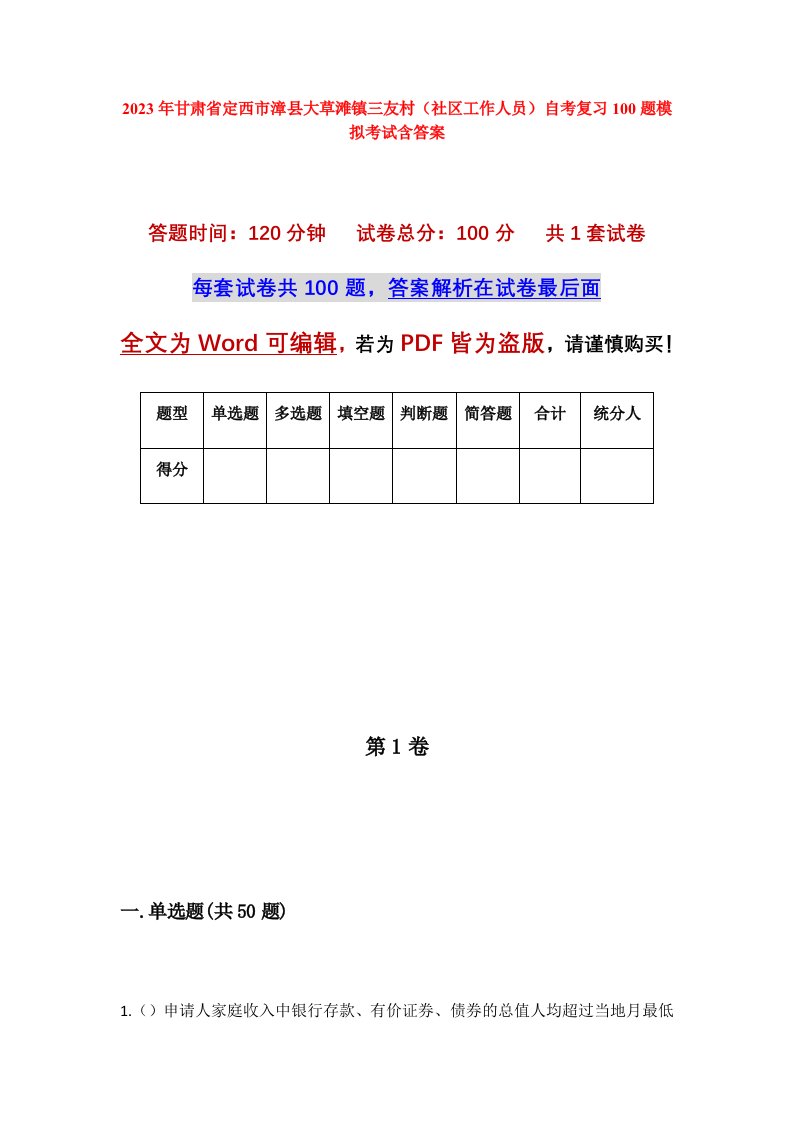 2023年甘肃省定西市漳县大草滩镇三友村（社区工作人员）自考复习100题模拟考试含答案

答题时间：120分钟　试卷总分：100分　共1套试卷

每套试卷共100题，答案解析在试卷最后面

全文为Word可编辑，若为PDF皆为盗版，请谨慎购买！

| 题型 | 单选题 | 多选题 | 填空题 | 判断题 | 简答题 | 合计 | 统分人 |
|---|---|---|---|---|---|---|---|
| 得分 | | | | | | | |

第1卷

一.单选题(共50题)

1.（）申请人家庭收入中银行存款、有价证券、债券的总值人均超过当地月最低